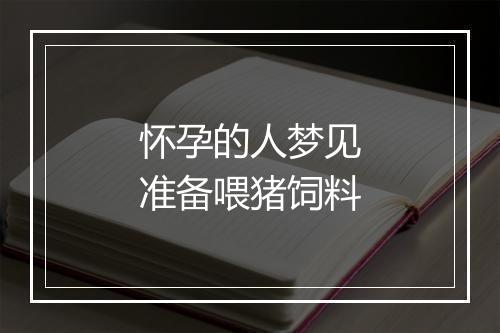 怀孕的人梦见
准备喂猪饲料